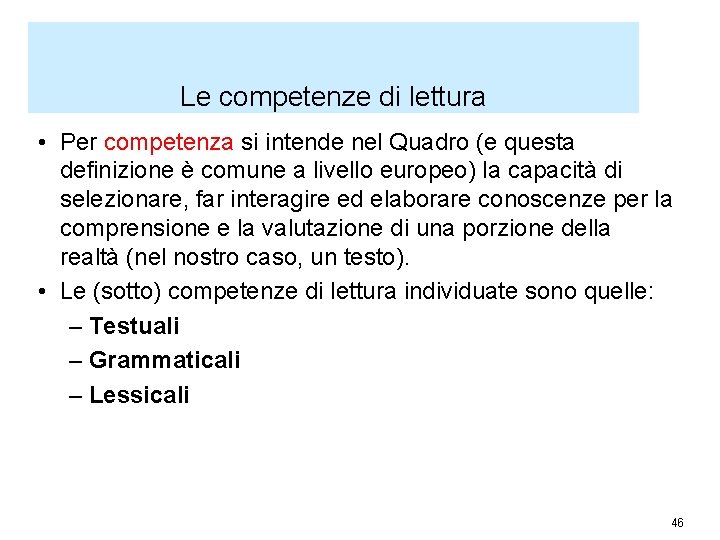 Le competenze di lettura

• Per competenza si intende nel Quadro (e questa definizione è comune a livello europeo) la capacità di selezionare, far interagire ed elaborare conoscenze per la comprensione e la valutazione di una porzione della realtà (nel nostro caso, un testo).
• Le (sotto) competenze di lettura individuate sono quelle:
– Testuali
– Grammaticali
– Lessicali

46